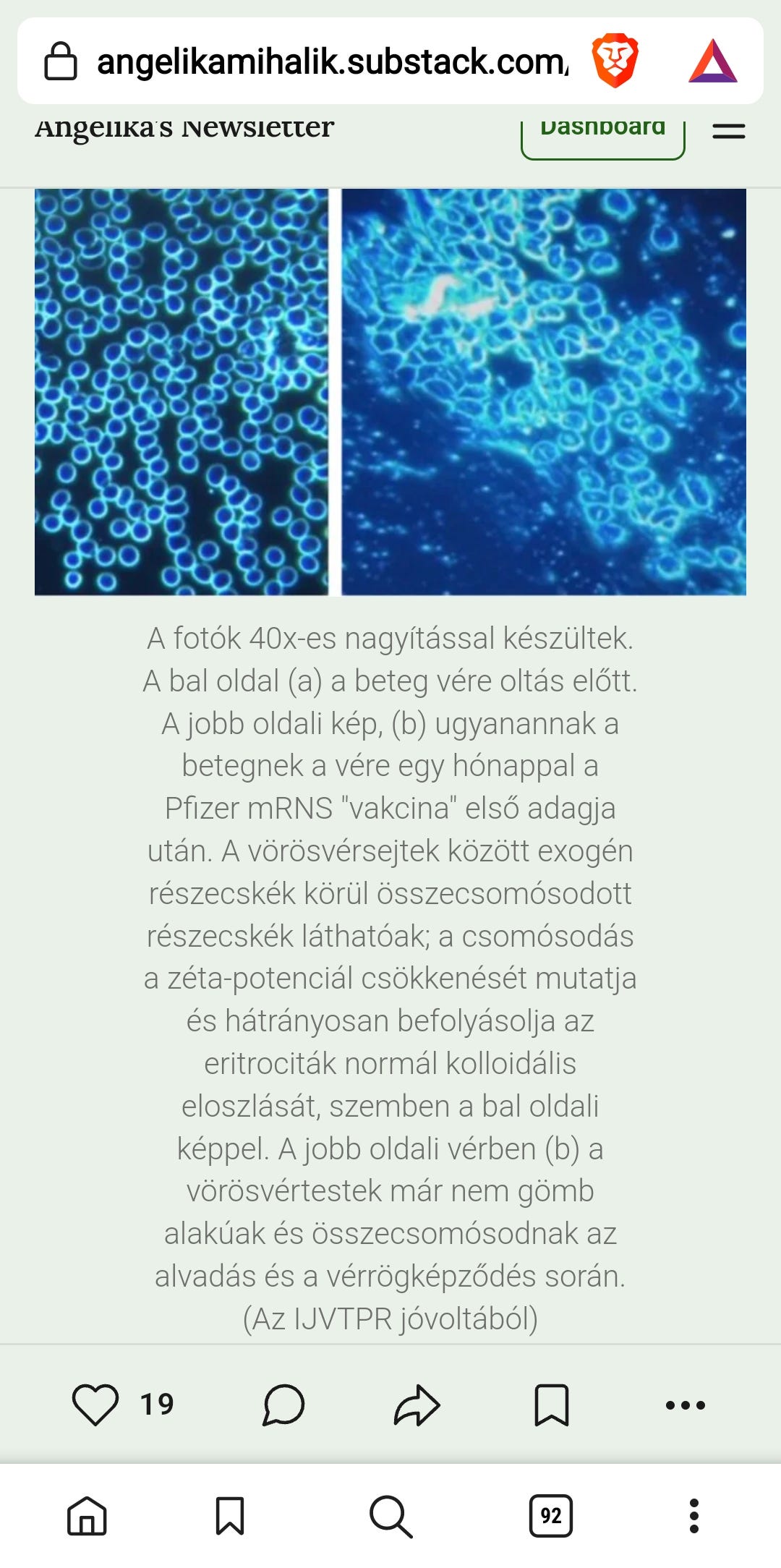 angelikamihalik.substack.com/

Angelika's Newsletter

Dashboard

A fotók 40x-es nagyítással készültek. A bal oldal (a) a beteg vére oltás előtt. A jobb oldali kép, (b) ugyanannak a betegnek a vére egy hónappal a Pfizer mRNS "vakcina" első adagja után. A vörösvérsejtek között exogén részecskék körül összecsomósodott részecskék láthatóak; a csomósodás a zéta-potenciál csökkenését mutatja és hátrányosan befolyásolja az eritrociták normál kolloidális eloszlását, szemben a bal oldali képpel. A jobb oldali vérben (b) a vörösvértestek már nem gömb alakúak és összecsomósodnak az alvadás és a vérrögképződés során. (Az IJVTPR jóvoltából)

19

92